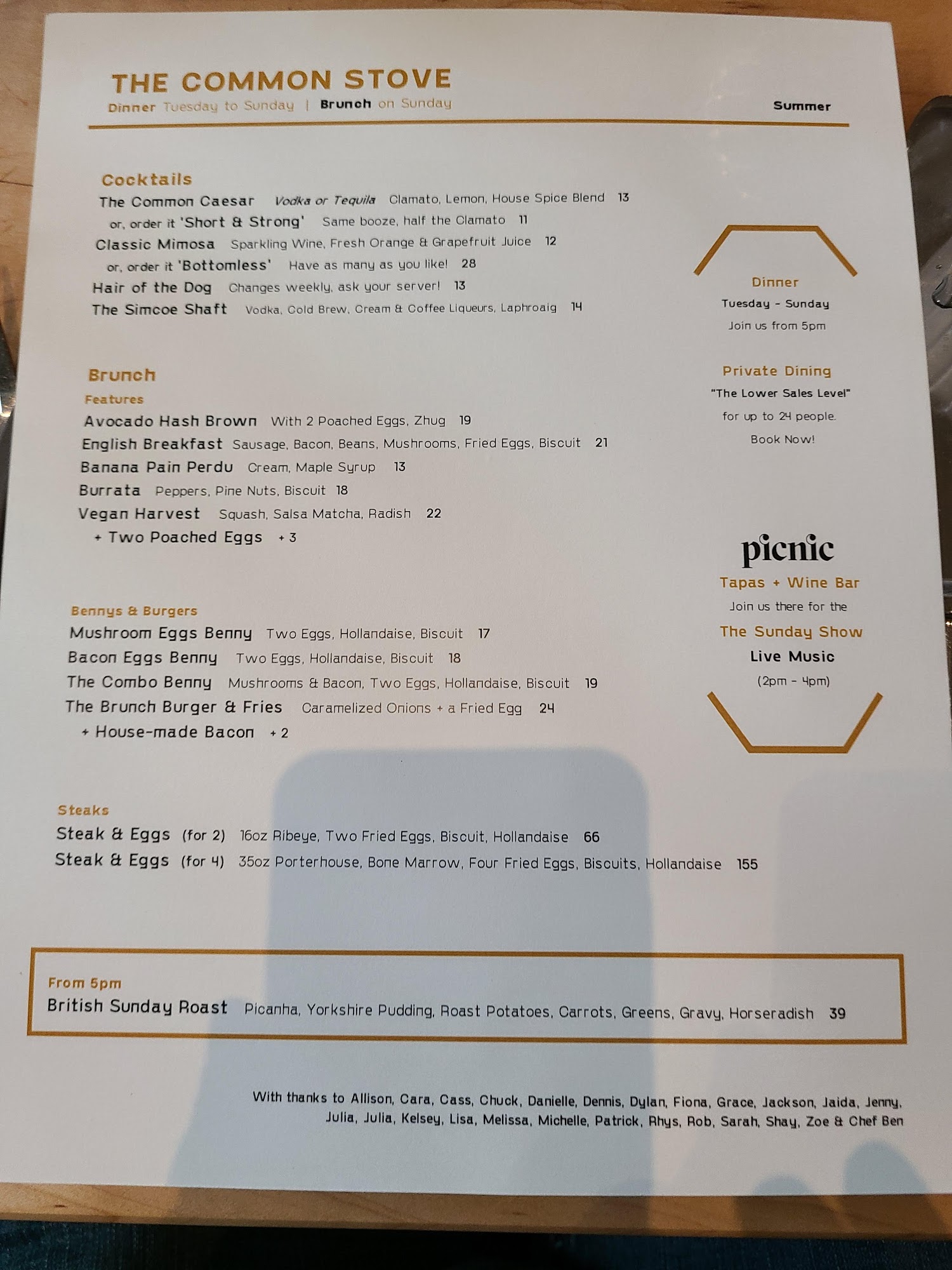 THE COMMON STOVE
Dinner Tuesday to Sunday | Brunch on Sunday

Summer

Cocktails
The Common Caesar Vodka or Tequila Clamato, Lemon, House Spice Blend 13
or, order it 'Short & Strong' Same booze, half the Clamato 11
Classic Mimosa Sparkling Wine, Fresh Orange & Grapefruit Juice 12
or, order it 'Bottomless' Have as many as you like! 28
Hair of the Dog Changes weekly, ask your server! 13
The Simcoe Shaft Vodka, Cold Brew, Cream & Coffee Liqueurs, Laphroaig 14

Brunch
Features
Avocado Hash Brown With 2 Poached Eggs, Zhug 19
English Breakfast Sausage, Bacon, Beans, Mushrooms, Fried Eggs, Biscuit 21
Banana Pain Perdu Cream, Maple Syrup 13
Burrata Peppers, Pine Nuts, Biscuit 18
Vegan Harvest Squash, Salsa Matcha, Radish 22
+ Two Poached Eggs + 3

Bennys & Burgers
Mushroom Eggs Benny Two Eggs, Hollandaise, Biscuit 17
Bacon Eggs Benny Two Eggs, Hollandaise, Biscuit 18
The Combo Benny Mushrooms & Bacon, Two Eggs, Hollandaise, Biscuit 19
The Brunch Burger & Fries Caramelized Onions + a Fried Egg 24
+ House-made Bacon + 2

Steaks
Steak & Eggs (for 2) 16oz Ribeye, Two Fried Eggs, Biscuit, Hollandaise 66
Steak & Eggs (for 4) 35oz Porterhouse, Bone Marrow, Four Fried Eggs, Biscuits, Hollandaise 155

Dinner
Tuesday - Sunday
Join us from 5pm

Private Dining
"The Lower Sales Level"
for up to 24 people.
Book Now!

picnic
Tapas + Wine Bar
Join us there for the
The Sunday Show
Live Music
(2pm - 4pm)

From 5pm
British Sunday Roast Picanha, Yorkshire Pudding, Roast Potatoes, Carrots, Greens, Gravy, Horseradish 39

With thanks to Allison, Cara, Cass, Chuck, Danielle, Dennis, Dylan, Fiona, Grace, Jackson, Jaida, Jenny, Julia, Julia, Kelsey, Lisa, Melissa, Michelle, Patrick, Rhys, Rob, Sarah, Shay, Zoe & Chef Ben